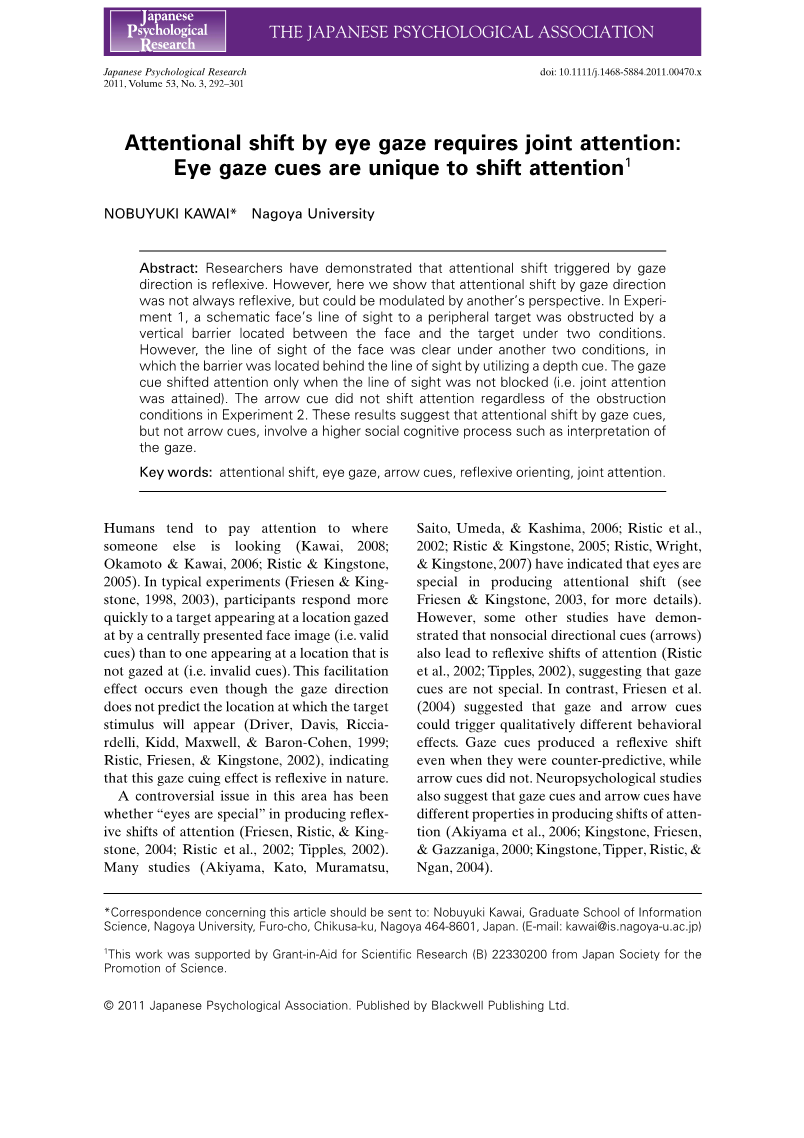 Japanese Psychological Research

THE JAPANESE PSYCHOLOGICAL ASSOCIATION

Japanese Psychological Research
2011, Volume 53, No. 3, 292–301

doi: 10.1111/j.1468-5884.2011.00470.x

Attentional shift by eye gaze requires joint attention: Eye gaze cues are unique to shift attention$^1$

NOBUYUKI KAWAI* Nagoya University

Abstract: Researchers have demonstrated that attentional shift triggered by gaze direction is reflexive. However, here we show that attentional shift by gaze direction was not always reflexive, but could be modulated by another's perspective. In Experiment 1, a schematic face's line of sight to a peripheral target was obstructed by a vertical barrier located between the face and the target under two conditions. However, the line of sight of the face was clear under another two conditions, in which the barrier was located behind the line of sight by utilizing a depth cue. The gaze cue shifted attention only when the line of sight was not blocked (i.e. joint attention was attained). The arrow cue did not shift attention regardless of the obstruction conditions in Experiment 2. These results suggest that attentional shift by gaze cues, but not arrow cues, involve a higher social cognitive process such as interpretation of the gaze.

Key words: attentional shift, eye gaze, arrow cues, reflexive orienting, joint attention.

Humans tend to pay attention to where someone else is looking (Kawai, 2008; Okamoto & Kawai, 2006; Ristic & Kingstone, 2005). In typical experiments (Friesen & Kingstone, 1998, 2003), participants respond more quickly to a target appearing at a location gazed at by a centrally presented face image (i.e. valid cues) than to one appearing at a location that is not gazed at (i.e. invalid cues). This facilitation effect occurs even though the gaze direction does not predict the location at which the target stimulus will appear (Driver, Davis, Ricciardelli, Kidd, Maxwell, & Baron-Cohen, 1999; Ristic, Friesen, & Kingstone, 2002), indicating that this gaze cuing effect is reflexive in nature.

A controversial issue in this area has been whether "eyes are special" in producing reflexive shifts of attention (Friesen, Ristic, & Kingstone, 2004; Ristic et al., 2002; Tipples, 2002). Many studies (Akiyama, Kato, Muramatsu, Saito, Umeda, & Kashima, 2006; Ristic et al., 2002; Ristic & Kingstone, 2005; Ristic, Wright, & Kingstone, 2007) have indicated that eyes are special in producing attentional shift (see Friesen & Kingstone, 2003, for more details). However, some other studies have demonstrated that nonsocial directional cues (arrows) also lead to reflexive shifts of attention (Ristic et al., 2002; Tipples, 2002), suggesting that gaze cues are not special. In contrast, Friesen et al. (2004) suggested that gaze and arrow cues could trigger qualitatively different behavioral effects. Gaze cues produced a reflexive shift even when they were counter-predictive, while arrow cues did not. Neuropsychological studies also suggest that gaze cues and arrow cues have different properties in producing shifts of attention (Akiyama et al., 2006; Kingstone, Friesen, & Gazzaniga, 2000; Kingstone, Tipper, Ristic, & Ngan, 2004).

*Correspondence concerning this article should be sent to: Nobuyuki Kawai, Graduate School of Information Science, Nagoya University, Furo-cho, Chikusa-ku, Nagoya 464-8601, Japan. (E-mail: kawai@is.nagoya-u.ac.jp)

$^1$This work was supported by Grant-in-Aid for Scientific Research (B) 22330200 from Japan Society for the Promotion of Science.

© 2011 Japanese Psychological Association. Published by Blackwell Publishing Ltd.